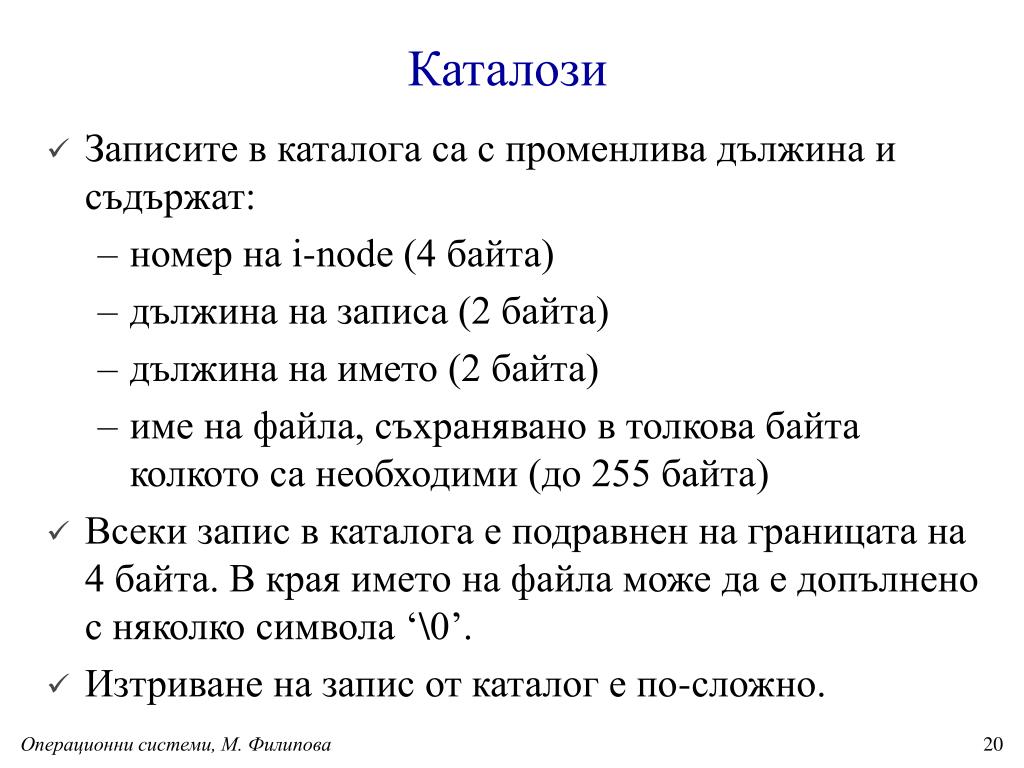 Каталози

✓ Записите в каталога са с променлива дължина и съдържат:
– номер на i-node (4 байта)
– дължина на записа (2 байта)
– дължина на името (2 байта)
– име на файла, съхранявано в толкова байта колкото са необходими (до 255 байта)

✓ Всеки запис в каталога е подравнен на границата на 4 байта. В края името на файла може да е допълнено с няколко символа ‘\0’.

✓ Изтриване на запис от каталог е по-сложно.

Операционни системи, М. Филипова

20